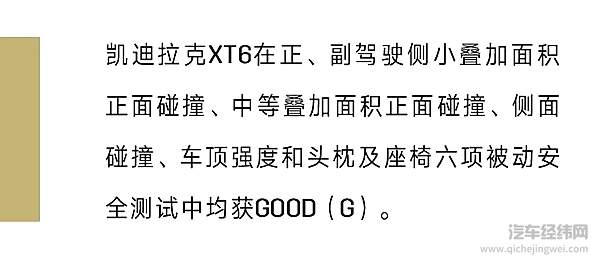 凯迪拉克XT6在正、副驾驶侧小叠加面积正面碰撞、中等叠加面积正面碰撞、侧面碰撞、车顶强度和头枕及座椅六项被动安全测试中均获GOOD（G）。

汽车经纬网
www.qichejingwei.com